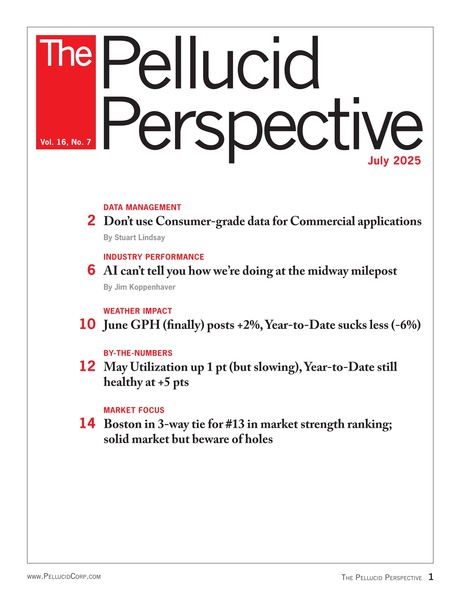 The Pellucid Perspective

Vol. 16, No. 7

July 2025

DATA MANAGEMENT
2 Don't use Consumer-grade data for Commercial applications
By Stuart Lindsay

INDUSTRY PERFORMANCE
6 AI can't tell you how we're doing at the midway milepost
By Jim Koppenhaver

WEATHER IMPACT
10 June GPH (finally) posts +2%, Year-to-Date sucks less (-6%)

BY-THE-NUMBERS
12 May Utilization up 1 pt (but slowing), Year-to-Date still healthy at +5 pts

MARKET FOCUS
14 Boston in 3-way tie for #13 in market strength ranking; solid market but beware of holes

www.PellucidCorp.com

The Pellucid Perspective 1